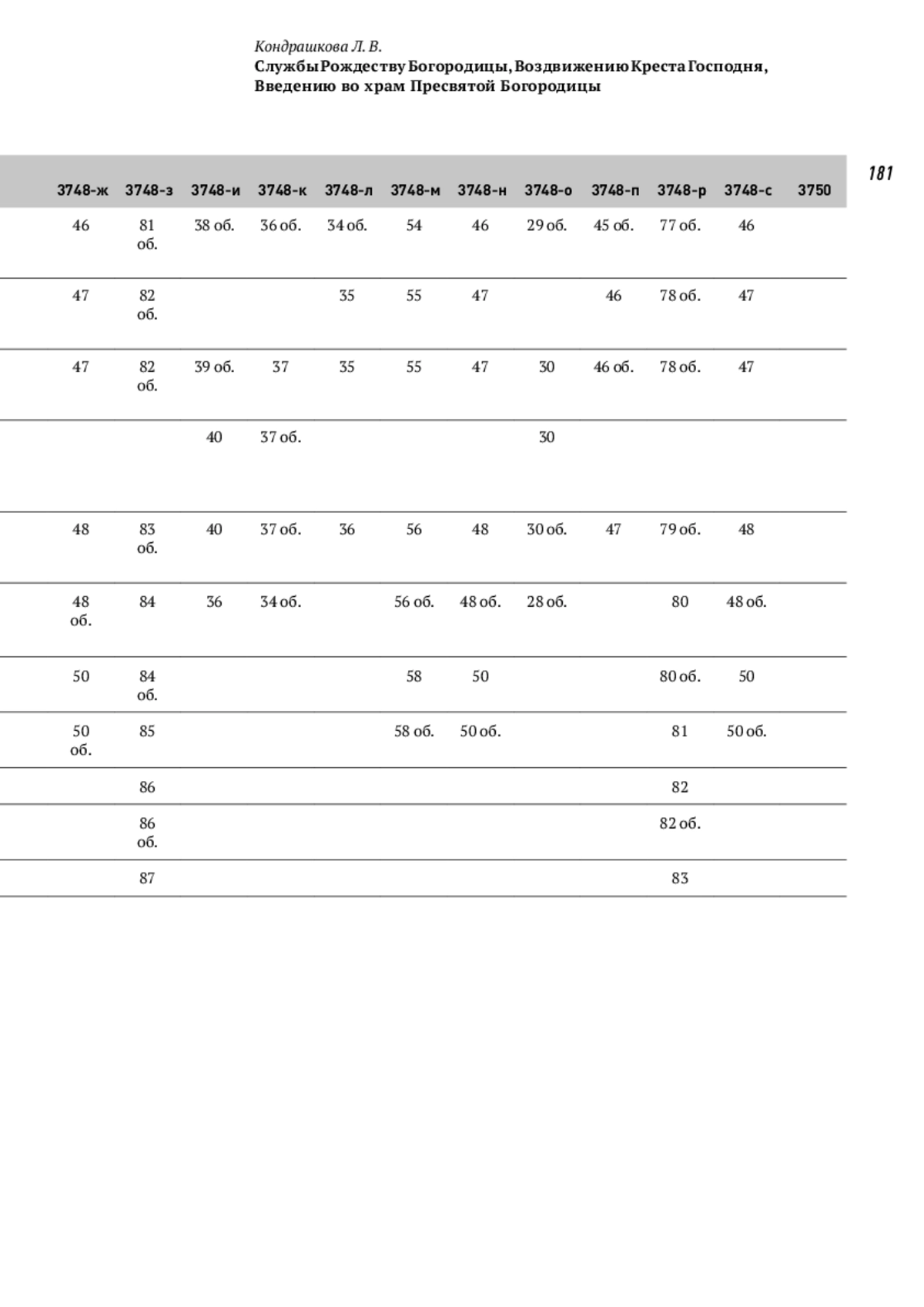 Кондрашкова Л. В.
Службы Рождеству Богородицы, Воздвижению Креста Господня, Введению во храм Пресвятой Богородицы

181

| 3748-ж | 3748-з | 3748-и | 3748-к | 3748-л | 3748-м | 3748-н | 3748-о | 3748-п | 3748-р | 3748-с | 3750 |
|---|---|---|---|---|---|---|---|---|---|---|---|
| 46 | 81 об. | 38 об. | 36 об. | 34 об. | 54 | 46 | 29 об. | 45 об. | 77 об. | 46 | |
| 47 | 82 об. | | | 35 | 55 | 47 | | 46 | 78 об. | 47 | |
| 47 | 82 об. | 39 об. | 37 | 35 | 55 | 47 | 30 | 46 об. | 78 об. | 47 | |
| | | 40 | 37 об. | | | | 30 | | | | |
| 48 | 83 об. | 40 | 37 об. | 36 | 56 | 48 | 30 об. | 47 | 79 об. | 48 | |
| 48 об. | 84 | 36 | 34 об. | | 56 об. | 48 об. | 28 об. | | 80 | 48 об. | |
| 50 | 84 об. | | | | 58 | 50 | | | 80 об. | 50 | |
| 50 об. | 85 | | | | 58 об. | 50 об. | | | 81 | 50 об. | |
| | 86 | | | | | | | | 82 | | |
| | 86 об. | | | | | | | | 82 об. | | |
| | 87 | | | | | | | | 83 | | |